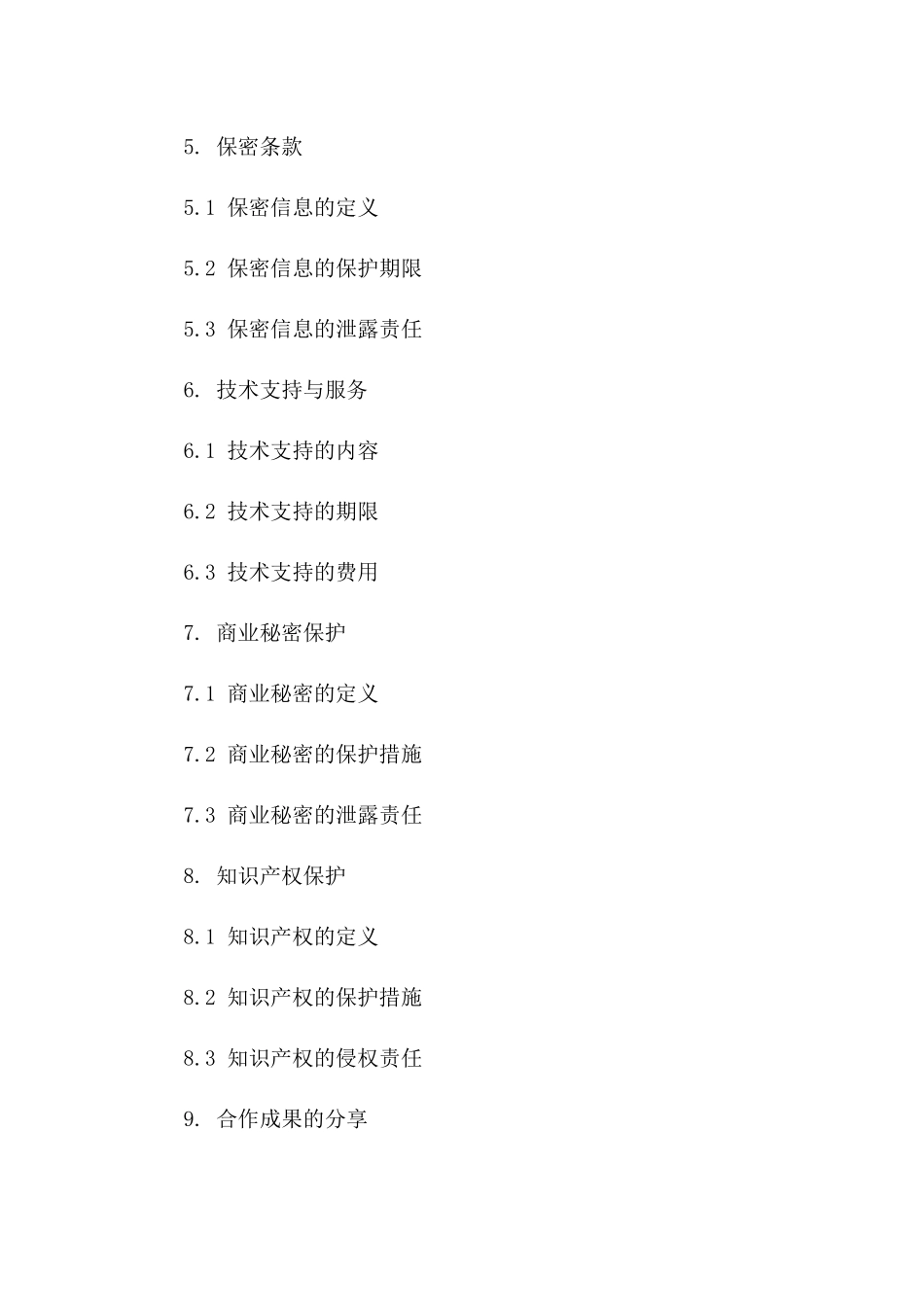 5. 保密条款

5.1 保密信息的定义

5.2 保密信息的保护期限

5.3 保密信息的泄露责任

6. 技术支持与服务

6.1 技术支持的内容

6.2 技术支持的期限

6.3 技术支持的费用

7. 商业秘密保护

7.1 商业秘密的定义

7.2 商业秘密的保护措施

7.3 商业秘密的泄露责任

8. 知识产权保护

8.1 知识产权的定义

8.2 知识产权的保护措施

8.3 知识产权的侵权责任

9. 合作成果的分享